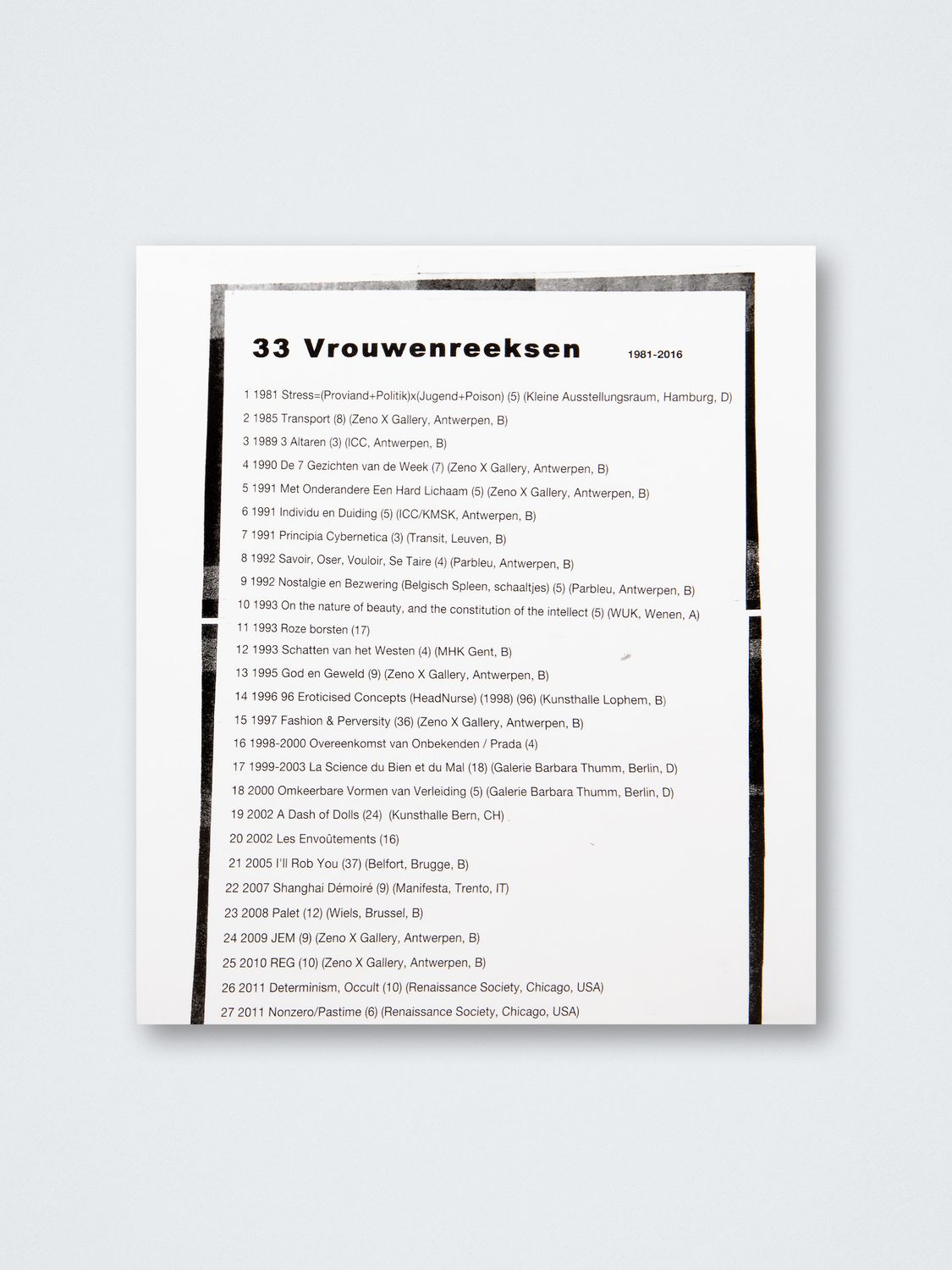 33 Vrouwenreeksen 1981-2016

1 1981 Stress=(Proviand+Politik)x(Jugend+Poison) (5) (Kleine Ausstellungsraum, Hamburg, D)
2 1985 Transport (8) (Zeno X Gallery, Antwerpen, B)
3 1989 3 Altaren (3) (ICC, Antwerpen, B)
4 1990 De 7 Gezichten van de Week (7) (Zeno X Gallery, Antwerpen, B)
5 1991 Met Onderandere Een Hard Lichaam (5) (Zeno X Gallery, Antwerpen, B)
6 1991 Individu en Duiding (5) (ICC/KMSK, Antwerpen, B)
7 1991 Principia Cybernetica (3) (Transit, Leuven, B)
8 1992 Savoir, Oser, Vouloir, Se Taire (4) (Parbleu, Antwerpen, B)
9 1992 Nostalgie en Bezwering (Belgisch Spleen, schaaltjes) (5) (Parbleu, Antwerpen, B)
10 1993 On the nature of beauty, and the constitution of the intellect (5) (WUK, Wenen, A)
11 1993 Roze borsten (17)
12 1993 Schatten van het Westen (4) (MHK Gent, B)
13 1995 God en Geweld (9) (Zeno X Gallery, Antwerpen, B)
14 1996 96 Eroticised Concepts (HeadNurse) (1998) (96) (Kunsthalle Lophem, B)
15 1997 Fashion & Perversity (36) (Zeno X Gallery, Antwerpen, B)
16 1998-2000 Overeenkomst van Onbekenden / Prada (4)
17 1999-2003 La Science du Bien et du Mal (18) (Galerie Barbara Thumm, Berlin, D)
18 2000 Omkeerbare Vormen van Verleiding (5) (Galerie Barbara Thumm, Berlin, D)
19 2002 A Dash of Dolls (24) (Kunsthalle Bern, CH)
20 2002 Les Envoûtements (16)
21 2005 I'll Rob You (37) (Belfort, Brugge, B)
22 2007 Shanghai Démoiré (9) (Manifesta, Trento, IT)
23 2008 Palet (12) (Wiels, Brussel, B)
24 2009 JEM (9) (Zeno X Gallery, Antwerpen, B)
25 2010 REG (10) (Zeno X Gallery, Antwerpen, B)
26 2011 Determinism, Occult (10) (Renaissance Society, Chicago, USA)
27 2011 Nonzero/Pastime (6) (Renaissance Society, Chicago, USA)